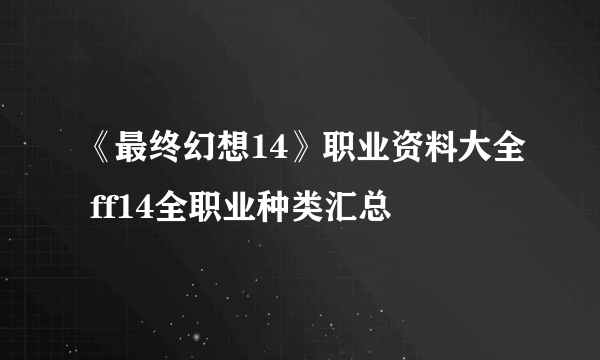 《最终幻想14》职业资料大全 ff14全职业种类汇总